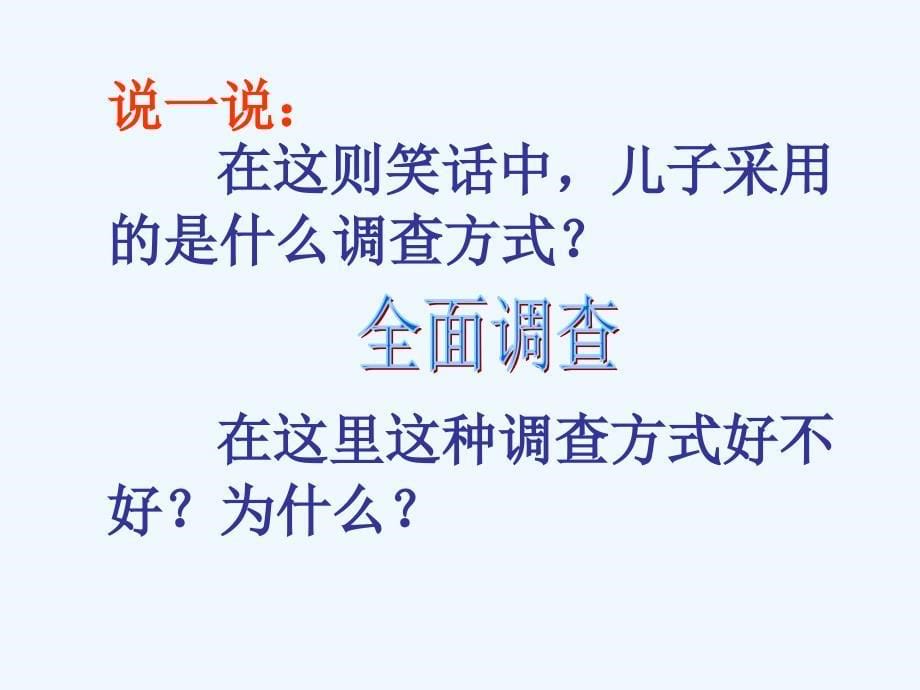 说一说：

在这则笑话中，儿子采用的是什么调查方式？

全面调查

在这里这种调查方式好不好？为什么？